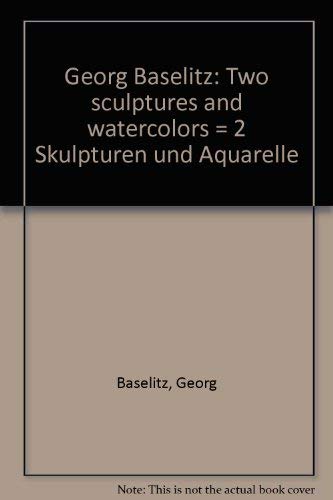 Georg Baselitz: Two sculptures and watercolors = 2 Skulpturen und Aquarelle

Baselitz, Georg

Note: This is not the actual book cover